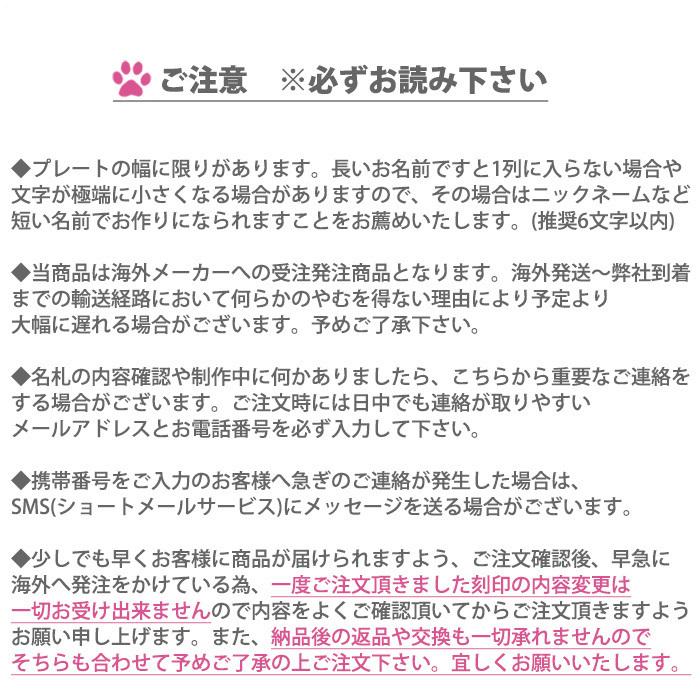 ご注意　※必ずお読み下さい

◆プレートの幅に限りがあります。長いお名前ですと1列に入らない場合や文字が極端に小さくなる場合がありますので、その場合はニックネームなど短い名前でお作りになられますことをお薦めいたします。(推奨6文字以内)

◆当商品は海外メーカーへの受注発注商品となります。海外発送〜弊社到着までの輸送経路において何らかのやむを得ない理由により予定より大幅に遅れる場合がございます。予めご了承下さい。

◆名札の内容確認や制作中に何かありましたら、こちらから重要なご連絡をする場合がございます。ご注文時には日中でも連絡が取りやすいメールアドレスとお電話番号を必ず入力して下さい。

◆携帯番号をご入力のお客様へ急ぎのご連絡が発生した場合は、SMS(ショートメールサービス)にメッセージを送る場合がございます。

◆少しでも早くお客様に商品が届けられますよう、ご注文確認後、早急に海外へ発注をかけている為、一度ご注文頂きました刻印の内容変更は一切お受け出来ませんので内容をよくご確認頂いてからご注文頂きますようお願い申し上げます。また、納品後の返品や交換も一切承れませんのでそちらも合わせて予めご了承の上ご注文下さい。宜しくお願いいたします。